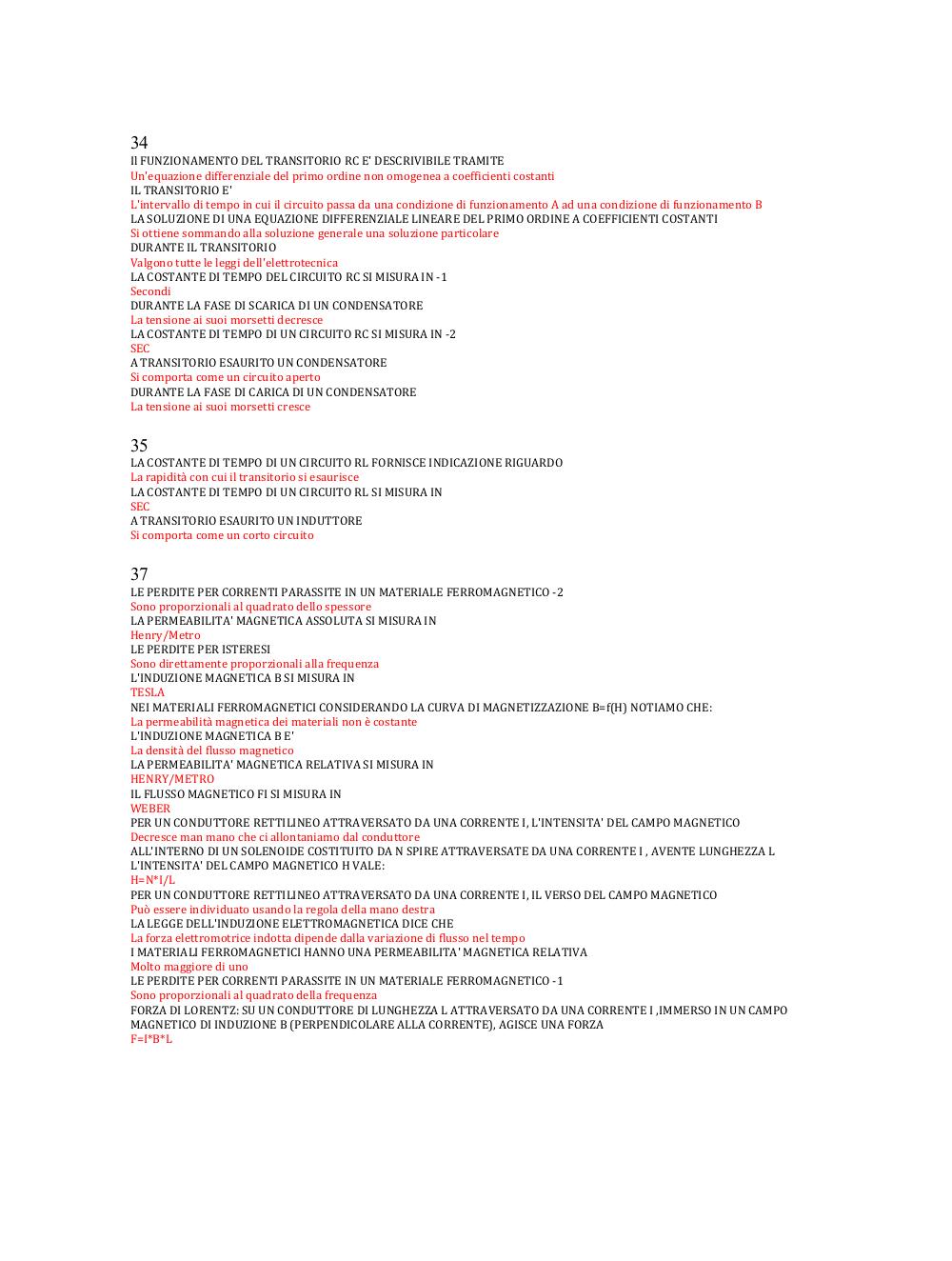 34
Il FUNZIONAMENTO DEL TRANSITORIO RC E' DESCRIVIBILE TRAMITE
Un'equazione differenziale del primo ordine non omogenea a coefficienti costanti
IL TRANSITORIO E'
L'intervallo di tempo in cui il circuito passa da una condizione di funzionamento A ad una condizione di funzionamento B
LA SOLUZIONE DI UNA EQUAZIONE DIFFERENZIALE LINEARE DEL PRIMO ORDINE A COEFFICIENTI COSTANTI
Si ottiene sommando alla soluzione generale una soluzione particolare
DURANTE IL TRANSITORIO
Valgono tutte le leggi dell'elettrotecnica
LA COSTANTE DI TEMPO DEL CIRCUITO RC SI MISURA IN -1
Secondi
DURANTE LA FASE DI SCARICA DI UN CONDENSATORE
La tensione ai suoi morsetti decresce
LA COSTANTE DI TEMPO DI UN CIRCUITO RC SI MISURA IN -2
SEC
A TRANSITORIO ESAURITO UN CONDENSATORE
Si comporta come un circuito aperto
DURANTE LA FASE DI CARICA DI UN CONDENSATORE
La tensione ai suoi morsetti cresce

35
LA COSTANTE DI TEMPO DI UN CIRCUITO RL FORNISCE INDICAZIONE RIGUARDO
La rapidità con cui il transitorio si esaurisce
LA COSTANTE DI TEMPO DI UN CIRCUITO RL SI MISURA IN
SEC
A TRANSITORIO ESAURITO UN INDUTTORE
Si comporta come un corto circuito

37
LE PERDITE PER CORRENTI PARASSITE IN UN MATERIALE FERROMAGNETICO -2
Sono proporzionali al quadrato dello spessore
LA PERMEABILITA' MAGNETICA ASSOLUTA SI MISURA IN
Henry/Metro
LE PERDITE PER ISTERESI
Sono direttamente proporzionali alla frequenza
L'INDUZIONE MAGNETICA B SI MISURA IN
TESLA
NEI MATERIALI FERROMAGNETICI CONSIDERANDO LA CURVA DI MAGNETIZZAZIONE B=f(H) NOTIAMO CHE:
La permeabilità magnetica dei materiali non è costante
L'INDUZIONE MAGNETICA B E'
La densità del flusso magnetico
LA PERMEABILITA' MAGNETICA RELATIVA SI MISURA IN
HENRY/METRO
IL FLUSSO MAGNETICO FI SI MISURA IN
WEBER
PER UN CONDUTTORE RETTILINEO ATTRAVERSATO DA UNA CORRENTE I, L'INTENSITA' DEL CAMPO MAGNETICO
Decresce man mano che ci allontaniamo dal conduttore
ALL'INTERNO DI UN SOLENOIDE COSTITUITO DA N SPIRE ATTRAVERSATE DA UNA CORRENTE I , AVENTE LUNGHEZZA L L'INTENSITA' DEL CAMPO MAGNETICO H VALE:
H=N*I/L
PER UN CONDUTTORE RETTILINEO ATTRAVERSATO DA UNA CORRENTE I, IL VERSO DEL CAMPO MAGNETICO
Può essere individuato usando la regola della mano destra
LA LEGGE DELL'INDUZIONE ELETTROMAGNETICA DICE CHE
La forza elettromotrice indotta dipende dalla variazione di flusso nel tempo
I MATERIALI FERROMAGNETICI HANNO UNA PERMEABILITA' MAGNETICA RELATIVA
Molto maggiore di uno
LE PERDITE PER CORRENTI PARASSITE IN UN MATERIALE FERROMAGNETICO -1
Sono proporzionali al quadrato della frequenza
FORZA DI LORENTZ: SU UN CONDUTTORE DI LUNGHEZZA L ATTRAVERSATO DA UNA CORRENTE I ,IMMERSO IN UN CAMPO MAGNETICO DI INDUZIONE B (PERPENDICOLARE ALLA CORRENTE), AGISCE UNA FORZA
F=I*B*L